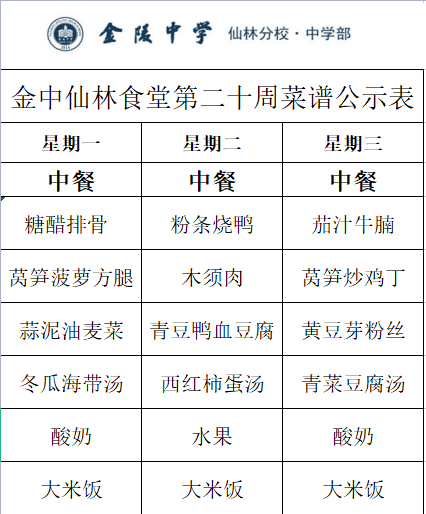 金陵中学 仙林分校 · 中学部

金中仙林食堂第二十周菜谱公示表

| 星期一 | 星期二 | 星期三 |
|---|---|---|
| 中餐 | 中餐 | 中餐 |
| 糖醋排骨 | 粉条烧鸭 | 茄汁牛腩 |
| 莴笋菠萝方腿 | 木须肉 | 莴笋炒鸡丁 |
| 蒜泥油麦菜 | 青豆鸭血豆腐 | 黄豆芽粉丝 |
| 冬瓜海带汤 | 西红柿蛋汤 | 青菜豆腐汤 |
| 酸奶 | 水果 | 酸奶 |
| 大米饭 | 大米饭 | 大米饭 |